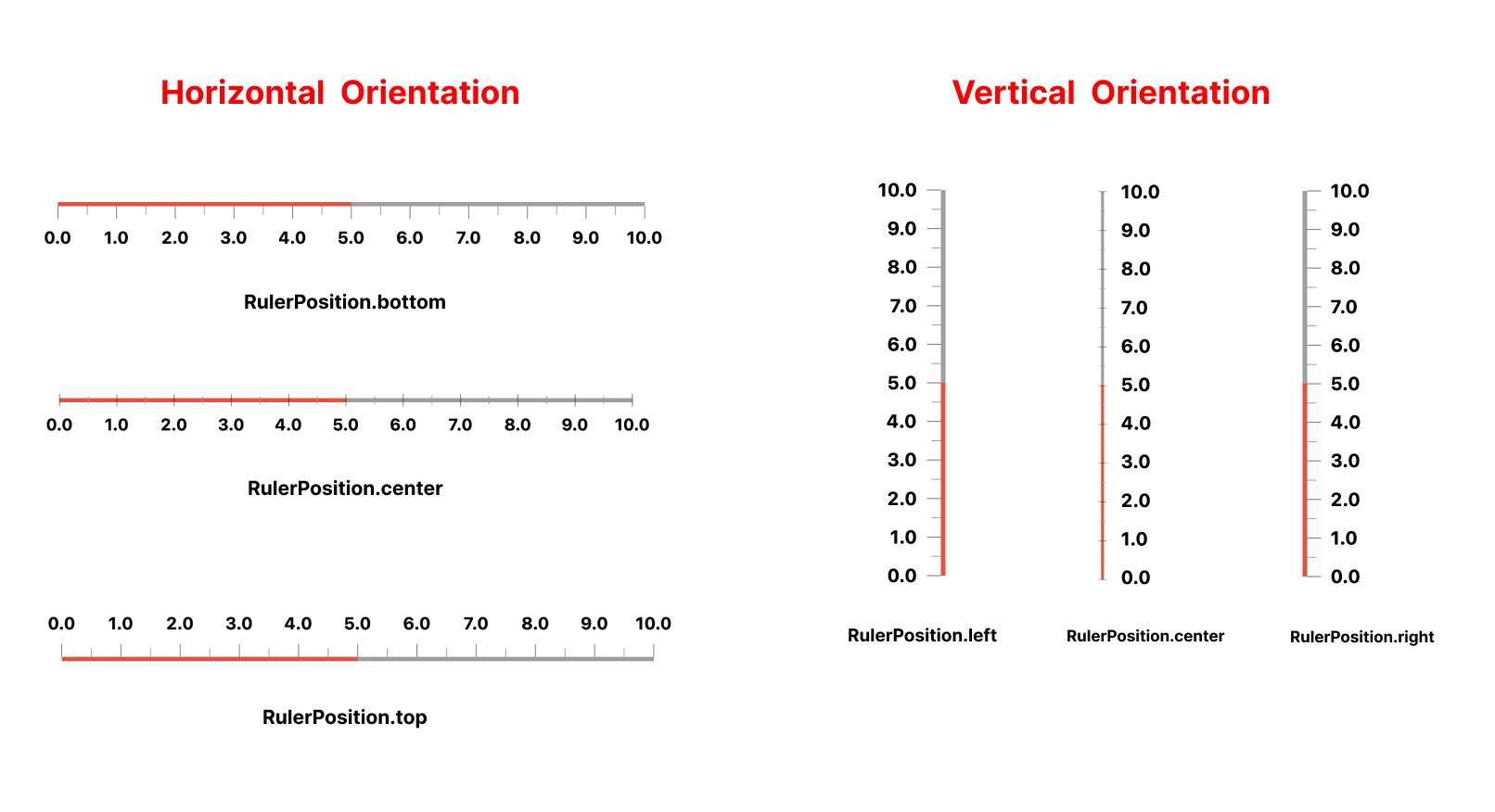 Horizontal Orientation

0.0 1.0 2.0 3.0 4.0 5.0 6.0 7.0 8.0 9.0 10.0

RulerPosition.bottom

0.0 1.0 2.0 3.0 4.0 5.0 6.0 7.0 8.0 9.0 10.0

RulerPosition.center

0.0 1.0 2.0 3.0 4.0 5.0 6.0 7.0 8.0 9.0 10.0

RulerPosition.top

Vertical Orientation

10.0
9.0
8.0
7.0
6.0
5.0
4.0
3.0
2.0
1.0
0.0

RulerPosition.left

10.0
9.0
8.0
7.0
6.0
5.0
4.0
3.0
2.0
1.0
0.0

RulerPosition.center

10.0
9.0
8.0
7.0
6.0
5.0
4.0
3.0
2.0
1.0
0.0

RulerPosition.right